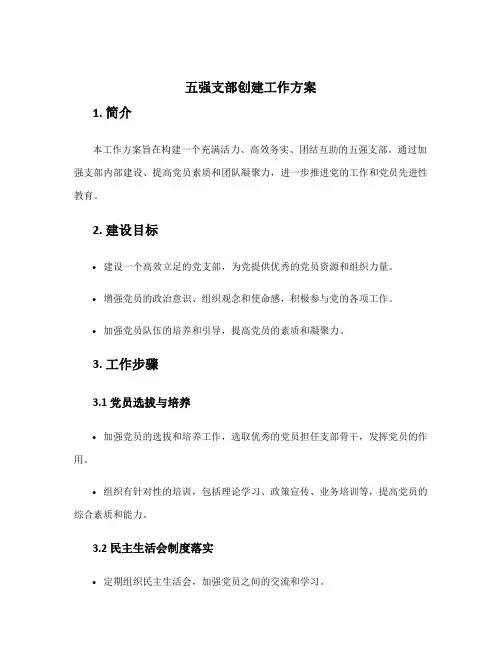 五强支部创建工作方案

1. 简介

本工作方案旨在构建一个充满活力、高效务实、团结互助的五强支部，通过加强支部内部建设、提高党员素质和团队凝聚力，进一步推进党的工作和党员先进性教育。

2. 建设目标

• 建设一个高效立足的党支部，为党提供优秀的党员资源和组织力量。

• 增强党员的政治意识、组织观念和使命感，积极参与党的各项工作。

• 加强党员队伍的培养和引导，提高党员的素质和凝聚力。

3. 工作步骤

3.1 党员选拔与培养

• 加强党员的选拔和培养工作，选取优秀的党员担任支部骨干，发挥党员的作用。

• 组织有针对性的培训，包括理论学习、政策宣传、业务培训等，提高党员的综合素质和能力。

3.2 民主生活会制度落实

• 定期组织民主生活会，加强党员之间的交流和学习。